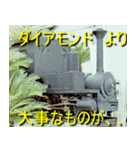 ダイアモンド より

大事なものが、、